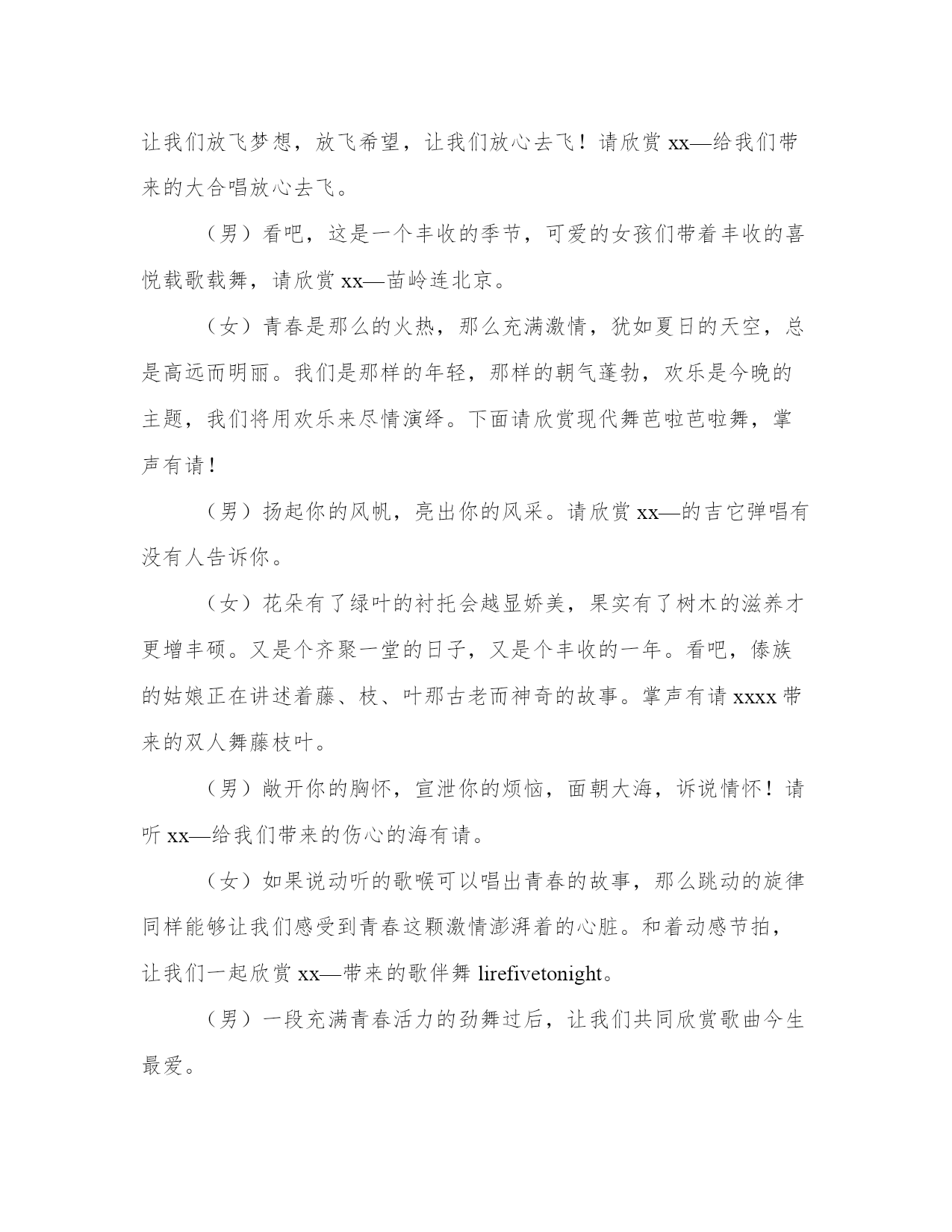 让我们放飞梦想，放飞希望，让我们放心去飞！请欣赏 xx—给我们带来的大合唱放心去飞。

（男）看吧，这是一个丰收的季节，可爱的女孩们带着丰收的喜悦载歌载舞，请欣赏 xx—苗岭连北京。

（女）青春是那么的火热，那么充满激情，犹如夏日的天空，总是高远而明丽。我们是那样的年轻，那样的朝气蓬勃，欢乐是今晚的主题，我们将用欢乐来尽情演绎。下面请欣赏现代舞芭啦芭啦舞，掌声有请！

（男）扬起你的风帆，亮出你的风采。请欣赏 xx—的吉它弹唱有没有人告诉你。

（女）花朵有了绿叶的衬托会越显娇美，果实有了树木的滋养才更增丰硕。又是个齐聚一堂的日子，又是个丰收的一年。看吧，傣族的姑娘正在讲述着藤、枝、叶那古老而神奇的故事。掌声有请 xxxx 带来的双人舞藤枝叶。

（男）敞开你的胸怀，宣泄你的烦恼，面朝大海，诉说情怀！请听 xx—给我们带来的伤心的海有请。

（女）如果说动听的歌喉可以唱出青春的故事，那么跳动的旋律同样能够让我们感受到青春这颗激情澎湃着的心脏。和着动感节拍，让我们一起欣赏 xx—带来的歌伴舞 lirefivetonight。

（男）一段充满青春活力的劲舞过后，让我们共同欣赏歌曲今生最爱。